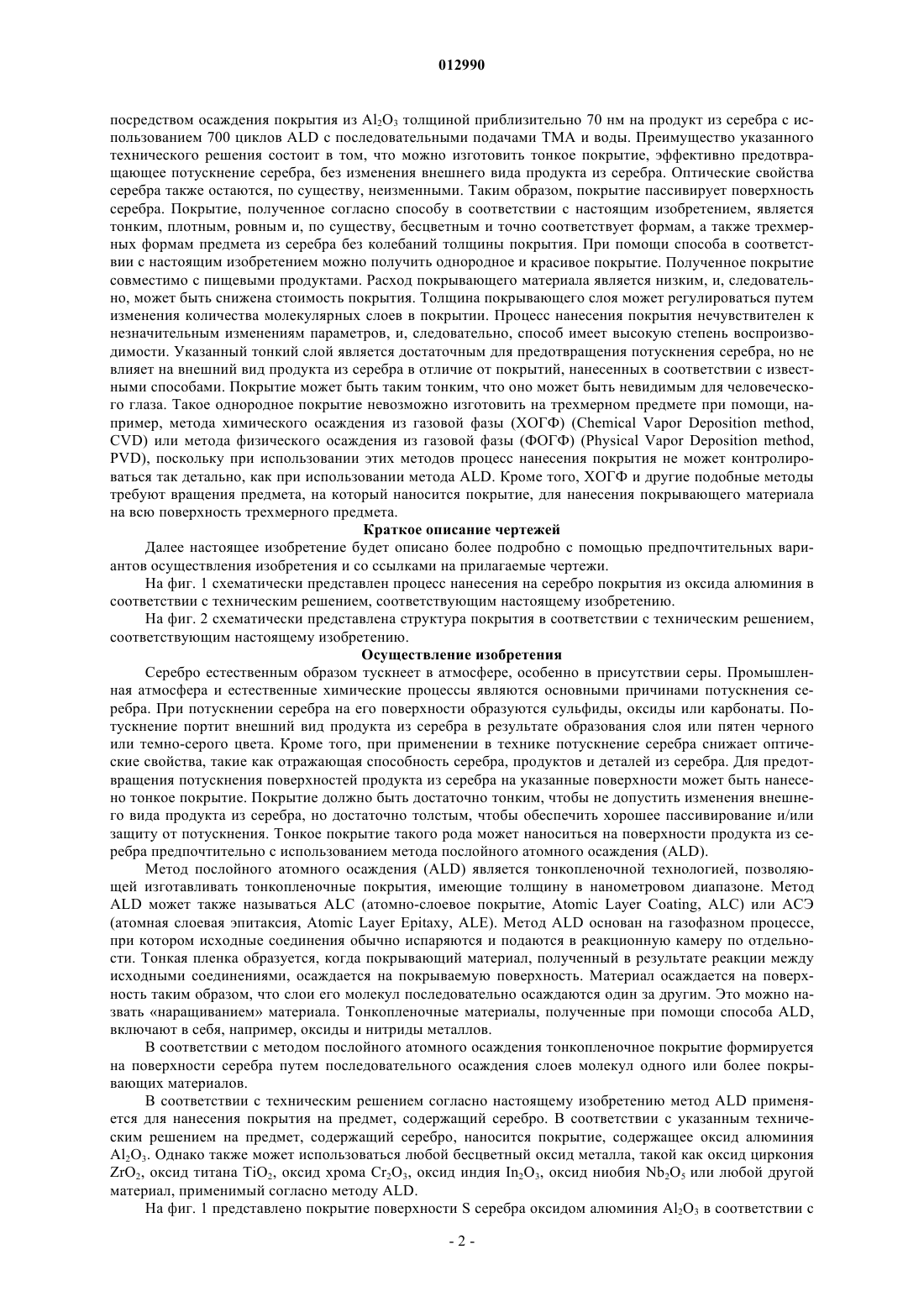 012990

посредством осаждения покрытия из $Al_2O_3$ толщиной приблизительно 70 нм на продукт из серебра с использованием 700 циклов ALD с последовательными подачами ТМА и воды. Преимущество указанного технического решения состоит в том, что можно изготовить тонкое покрытие, эффективно предотвращающее потускнение серебра, без изменения внешнего вида продукта из серебра. Оптические свойства серебра также остаются, по существу, неизменными. Таким образом, покрытие пассивирует поверхность серебра. Покрытие, полученное согласно способу в соответствии с настоящим изобретением, является тонким, плотным, ровным и, по существу, бесцветным и точно соответствует формам, а также трехмерных формам предмета из серебра без колебаний толщины покрытия. При помощи способа в соответствии с настоящим изобретением можно получить однородное и красивое покрытие. Полученное покрытие совместимо с пищевыми продуктами. Расход покрывающего материала является низким, и, следовательно, может быть снижена стоимость покрытия. Толщина покрывающего слоя может регулироваться путем изменения количества молекулярных слоев в покрытии. Процесс нанесения покрытия нечувствителен к незначительным изменениям параметров, и, следовательно, способ имеет высокую степень воспроизводимости. Указанный тонкий слой является достаточным для предотвращения потускнения серебра, но не влияет на внешний вид продукта из серебра в отличие от покрытий, нанесенных в соответствии с известными способами. Покрытие может быть таким тонким, что оно может быть невидимым для человеческого глаза. Такое однородное покрытие невозможно изготовить на трехмерном предмете при помощи, например, метода химического осаждения из газовой фазы (ХОГФ) (Chemical Vapor Deposition method, CVD) или метода физического осаждения из газовой фазы (ФОГФ) (Physical Vapor Deposition method, PVD), поскольку при использовании этих методов процесс нанесения покрытия не может контролироваться так детально, как при использовании метода ALD. Кроме того, ХОГФ и другие подобные методы требуют вращения предмета, на который наносится покрытие, для нанесения покрывающего материала на всю поверхность трехмерного предмета.

Краткое описание чертежей

Далее настоящее изобретение будет описано более подробно с помощью предпочтительных вариантов осуществления изобретения и со ссылками на прилагаемые чертежи.

На фиг. 1 схематически представлен процесс нанесения на серебро покрытия из оксида алюминия в соответствии с техническим решением, соответствующим настоящему изобретению.

На фиг. 2 схематически представлена структура покрытия в соответствии с техническим решением, соответствующим настоящему изобретению.

Осуществление изобретения

Серебро естественным образом тускнеет в атмосфере, особенно в присутствии серы. Промышленная атмосфера и естественные химические процессы являются основными причинами потускнения серебра. При потускнении серебра на его поверхности образуются сульфиды, оксиды или карбонаты. Потускнение портит внешний вид продукта из серебра в результате образования слоя или пятен черного или темно-серого цвета. Кроме того, при применении в технике потускнение серебра снижает оптические свойства, такие как отражающая способность серебра, продуктов и деталей из серебра. Для предотвращения потускнения поверхностей продукта из серебра на указанные поверхности может быть нанесено тонкое покрытие. Покрытие должно быть достаточно тонким, чтобы не допустить изменения внешнего вида продукта из серебра, но достаточно толстым, чтобы обеспечить хорошее пассивирование и/или защиту от потускнения. Тонкое покрытие такого рода может наноситься на поверхности продукта из серебра предпочтительно с использованием метода послойного атомного осаждения (ALD).

Метод послойного атомного осаждения (ALD) является тонкопленочной технологией, позволяющей изготавливать тонкопленочные покрытия, имеющие толщину в нанометровом диапазоне. Метод ALD может также называться ALC (атомно-слоевое покрытие, Atomic Layer Coating, ALC) или АСЭ (атомная слоевая эпитаксия, Atomic Layer Epitaxy, ALE). Метод ALD основан на газофазном процессе, при котором исходные соединения обычно испаряются и подаются в реакционную камеру по отдельности. Тонкая пленка образуется, когда покрывающий материал, полученный в результате реакции между исходными соединениями, осаждается на покрываемую поверхность. Материал осаждается на поверхность таким образом, что слои его молекул последовательно осаждаются один за другим. Это можно назвать «наращиванием» материала. Тонкопленочные материалы, полученные при помощи способа ALD, включают в себя, например, оксиды и нитриды металлов.

В соответствии с методом послойного атомного осаждения тонкопленочное покрытие формируется на поверхности серебра путем последовательного осаждения слоев молекул одного или более покрывающих материалов.

В соответствии с техническим решением согласно настоящему изобретению метод ALD применяется для нанесения покрытия на предмет, содержащий серебро. В соответствии с указанным техническим решением на предмет, содержащий серебро, наносится покрытие, содержащее оксид алюминия $Al_2O_3$. Однако также может использоваться любой бесцветный оксид металла, такой как оксид циркония $ZrO_2$, оксид титана $TiO_2$, оксид хрома $Cr_2O_3$, оксид индия $In_2O_3$, оксид ниобия $Nb_2O_5$ или любой другой материал, применимый согласно методу ALD.

На фиг. 1 представлено покрытие поверхности S серебра оксидом алюминия $Al_2O_3$ в соответствии с

- 2 -